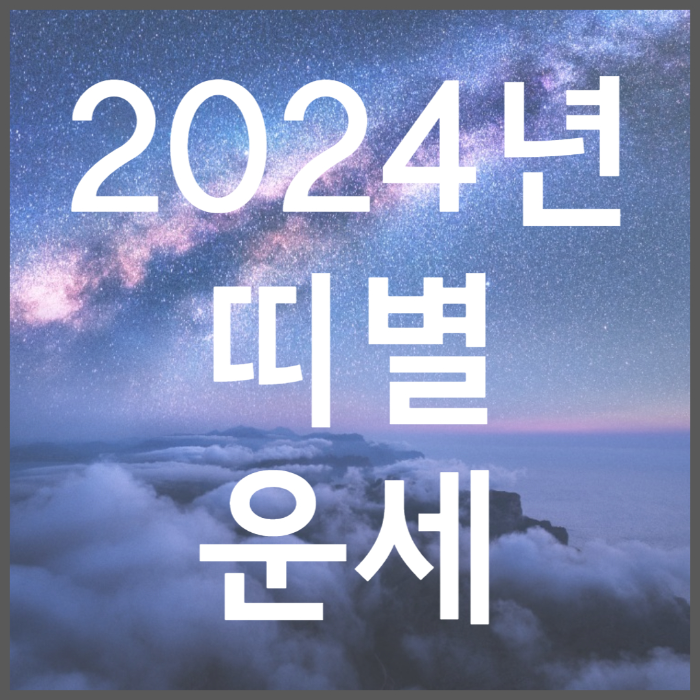 2024년
띠별
운세